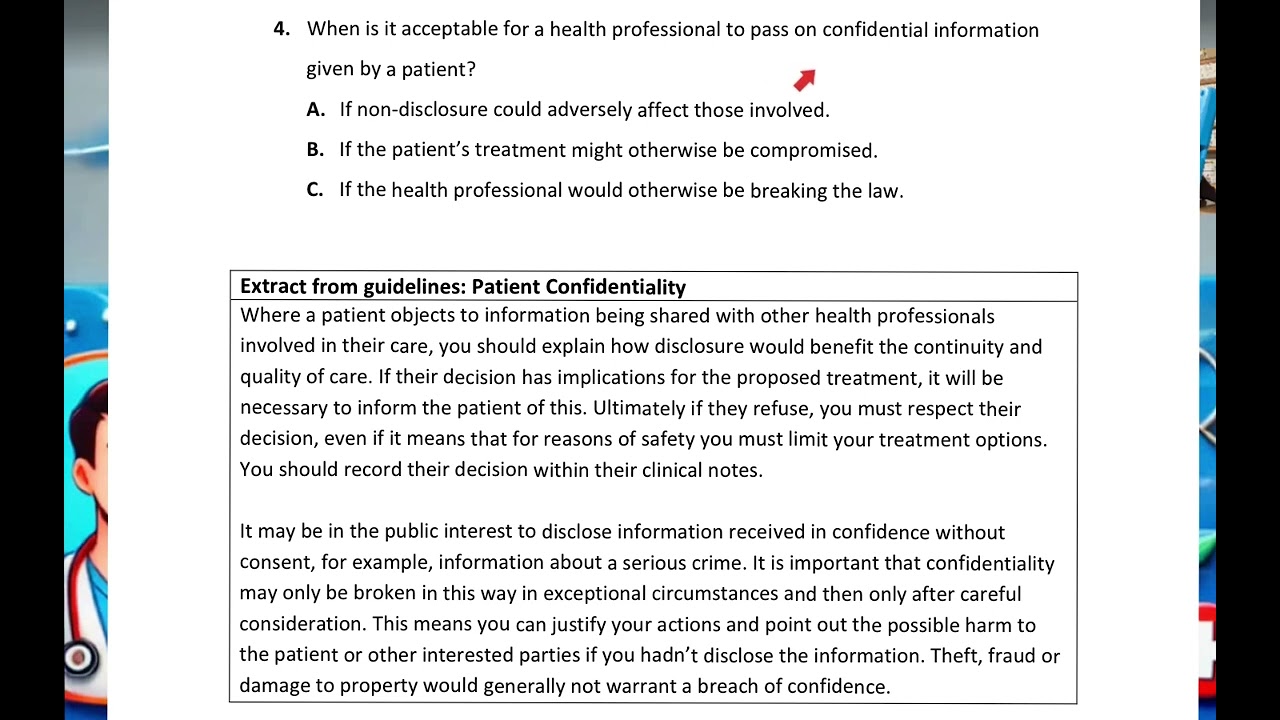 4. When is it acceptable for a health professional to pass on confidential information given by a patient?

A. If non-disclosure could adversely affect those involved.

B. If the patient's treatment might otherwise be compromised.

C. If the health professional would otherwise be breaking the law.

Extract from guidelines: Patient Confidentiality

Where a patient objects to information being shared with other health professionals involved in their care, you should explain how disclosure would benefit the continuity and quality of care. If their decision has implications for the proposed treatment, it will be necessary to inform the patient of this. Ultimately if they refuse, you must respect their decision, even if it means that for reasons of safety you must limit your treatment options. You should record their decision within their clinical notes.

It may be in the public interest to disclose information received in confidence without consent, for example, information about a serious crime. It is important that confidentiality may only be broken in this way in exceptional circumstances and then only after careful consideration. This means you can justify your actions and point out the possible harm to the patient or other interested parties if you hadn't disclose the information. Theft, fraud or damage to property would generally not warrant a breach of confidence.